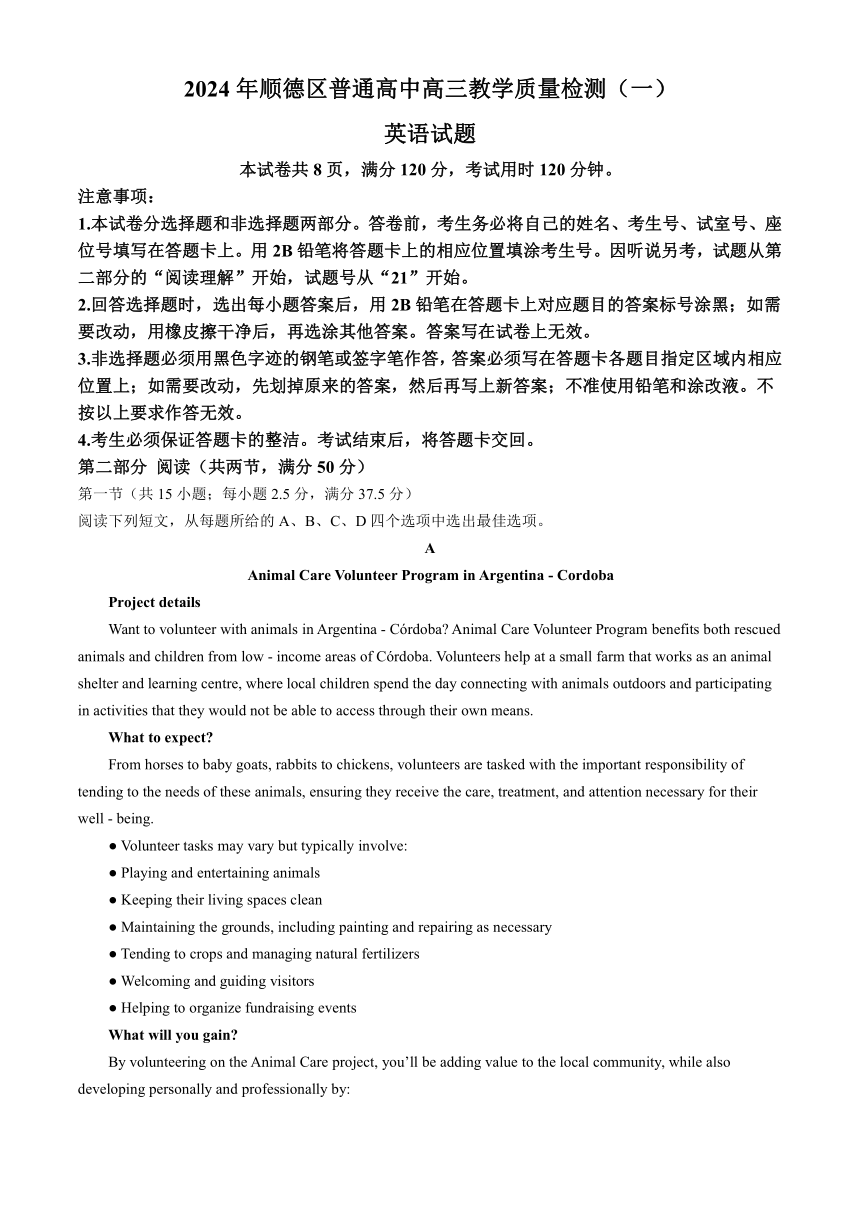 2024年顺德区普通高中高三教学质量检测（一）

英语试题

本试卷共8页，满分120分，考试用时120分钟。

注意事项：

1.本试卷分选择题和非选择题两部分。答卷前，考生务必将自己的姓名、考生号、试室号、座位号填写在答题卡上。用2B铅笔将答题卡上的相应位置填涂考生号。因听说另考，试题从第二部分的“阅读理解”开始，试题号从“21”开始。

2.回答选择题时，选出每小题答案后，用2B铅笔在答题卡上对应题目的答案标号涂黑；如需要改动，用橡皮擦干净后，再选涂其他答案。答案写在试卷上无效。

3.非选择题必须用黑色字迹的钢笔或签字笔作答，答案必须写在答题卡各题目指定区域内相应位置上；如需要改动，先划掉原来的答案，然后再写上新答案；不准使用铅笔和涂改液。不按以上要求作答无效。

4.考生必须保证答题卡的整洁。考试结束后，将答题卡交回。

第二部分 阅读（共两节，满分50分）

第一节（共15小题；每小题2.5分，满分37.5分）

阅读下列短文，从每题所给的A、B、C、D四个选项中选出最佳选项。

A

Animal Care Volunteer Program in Argentina - Cordoba

Project details

Want to volunteer with animals in Argentina - Córdoba? Animal Care Volunteer Program benefits both rescued animals and children from low - income areas of Córdoba. Volunteers help at a small farm that works as an animal shelter and learning centre, where local children spend the day connecting with animals outdoors and participating in activities that they would not be able to access through their own means.

What to expect?

From horses to baby goats, rabbits to chickens, volunteers are tasked with the important responsibility of tending to the needs of these animals, ensuring they receive the care, treatment, and attention necessary for their well - being.

• Volunteer tasks may vary but typically involve:

• Playing and entertaining animals

• Keeping their living spaces clean

• Maintaining the grounds, including painting and repairing as necessary

• Tending to crops and managing natural fertilizers

• Welcoming and guiding visitors

• Helping to organize fundraising events

What will you gain?

By volunteering on the Animal Care project, you'll be adding value to the local community, while also developing personally and professionally by: